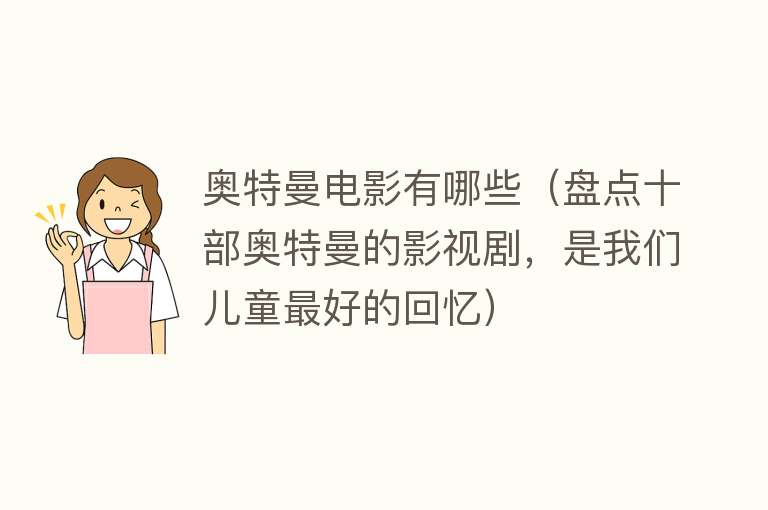 奥特曼电影有哪些（盘点十部奥特曼的影视剧，是我们儿童最好的回忆）